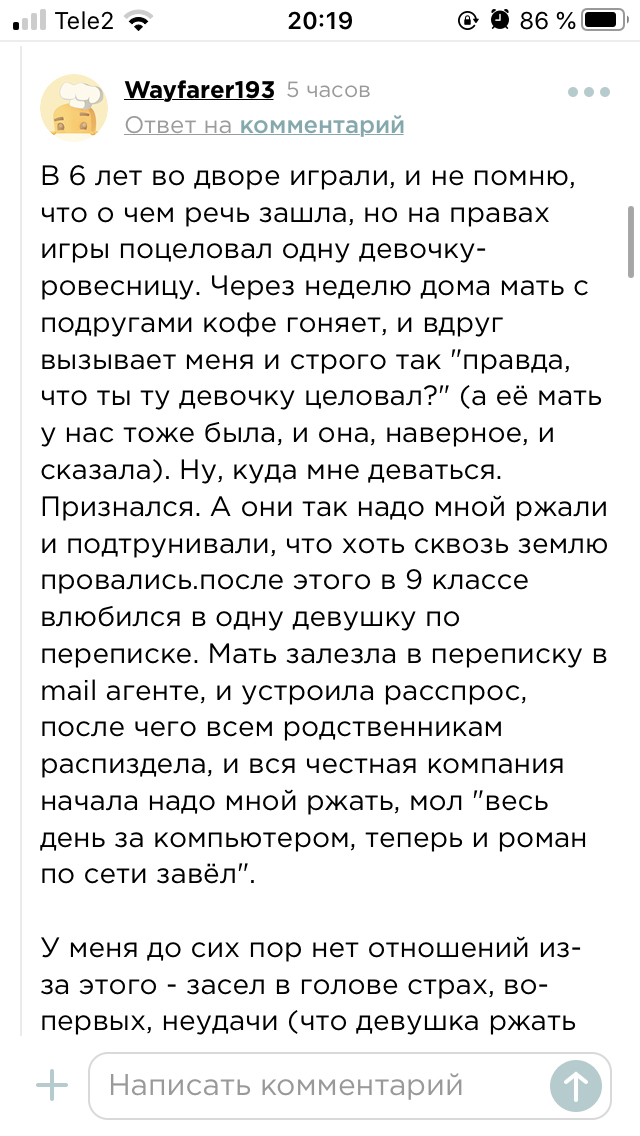 Tele2 20:19 86 %

Wayfarer193 5 часов
Ответ на комментарий

В 6 лет во дворе играли, и не помню, что о чем речь зашла, но на правах игры поцеловал одну девочку-ровесницу. Через неделю дома мать с подругами кофе гоняет, и вдруг вызывает меня и строго так "правда, что ты ту девочку целовал?" (а её мать у нас тоже была, и она, наверное, и сказала). Ну, куда мне деваться. Признался. А они так надо мной ржали и подтрунивали, что хоть сквозь землю провались.после этого в 9 классе влюбился в одну девушку по переписке. Мать залезла в переписку в mail агенте, и устроила расспрос, после чего всем родственникам распиздела, и вся честная компания начала надо мной ржать, мол "весь день за компьютером, теперь и роман по сети завёл".

У меня до сих пор нет отношений из-за этого - засел в голове страх, во-первых, неудачи (что девушка ржать

Написать комментарий